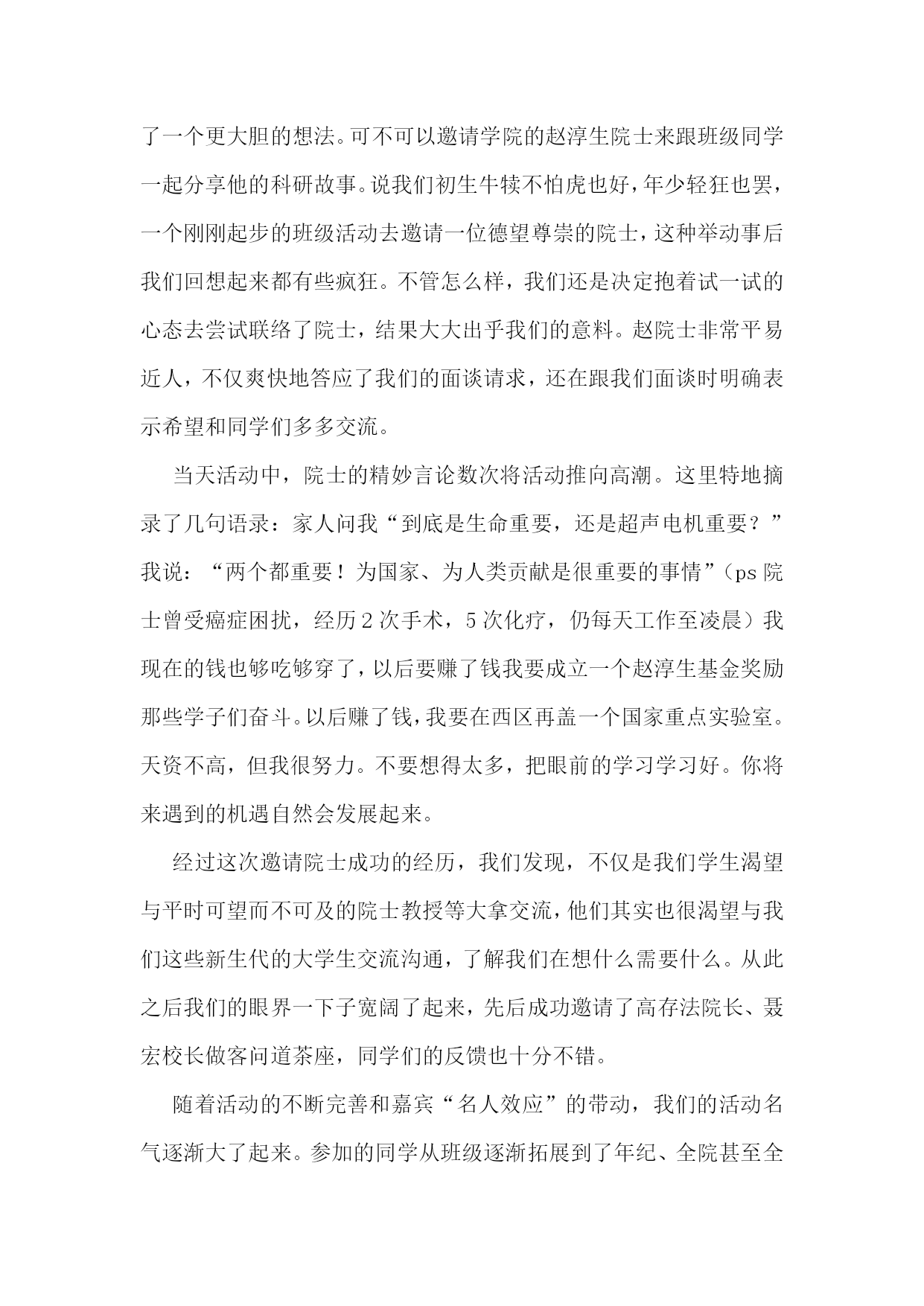 了一个更大胆的想法。可不可以邀请学院的赵淳生院士来跟班级同学一起分享他的科研故事。说我们初生牛犊不怕虎也好，年少轻狂也罢，一个刚刚起步的班级活动去邀请一位德望尊崇的院士，这种举动事后我们回想起来都有些疯狂。不管怎么样，我们还是决定抱着试一试的心态去尝试联络了院士，结果大大出乎我们的意料。赵院士非常平易近人，不仅爽快地答应了我们的面谈请求，还在跟我们面谈时明确表示希望和同学们多多交流。

当天活动中，院士的精妙言论数次将活动推向高潮。这里特地摘录了几句语录：家人问我“到底是生命重要，还是超声电机重要？”我说：“两个都重要！为国家、为人类贡献是很重要的事情”（ps 院士曾受癌症困扰，经历 2 次手术，5 次化疗，仍每天工作至凌晨）我现在的钱也够吃够穿了，以后要赚了钱我要成立一个赵淳生基金奖励那些学子们奋斗。以后赚了钱，我要在西区再盖一个国家重点实验室。天资不高，但我很努力。不要想得太多，把眼前的学习学习好。你将来遇到的机遇自然会发展起来。

经过这次邀请院士成功的经历，我们发现，不仅是我们学生渴望与平时可望而不可及的院士教授等大拿交流，他们其实也很渴望与我们这些新生代的大学生交流沟通，了解我们在想什么需要什么。从此之后我们的眼界一下子宽阔了起来，先后成功邀请了高存法院长、聂宏校长做客问道茶座，同学们的反馈也十分不错。

随着活动的不断完善和嘉宾“名人效应”的带动，我们的活动名气逐渐大了起来。参加的同学从班级逐渐拓展到了年纪、全院甚至全